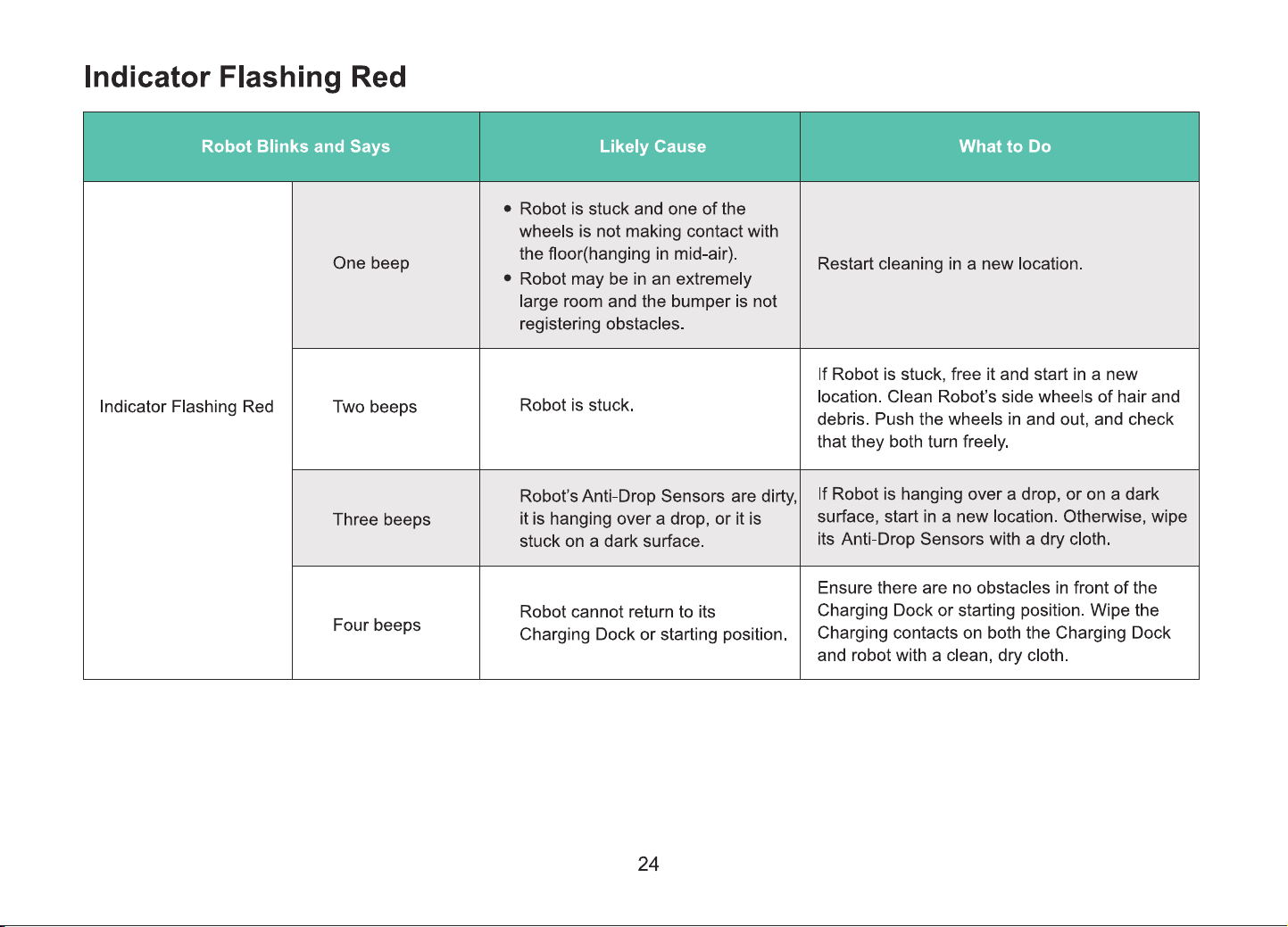 Indicator Flashing Red

| Robot Blinks and Says | | Likely Cause | What to Do |
|---|---|---|---|
| Indicator Flashing Red | One beep | • Robot is stuck and one of the wheels is not making contact with the floor(hanging in mid-air). • Robot may be in an extremely large room and the bumper is not registering obstacles. | Restart cleaning in a new location. |
| | Two beeps | Robot is stuck. | If Robot is stuck, free it and start in a new location. Clean Robot's side wheels of hair and debris. Push the wheels in and out, and check that they both turn freely. |
| | Three beeps | Robot's Anti-Drop Sensors are dirty, it is hanging over a drop, or it is stuck on a dark surface. | If Robot is hanging over a drop, or on a dark surface, start in a new location. Otherwise, wipe its Anti-Drop Sensors with a dry cloth. |
| | Four beeps | Robot cannot return to its Charging Dock or starting position. | Ensure there are no obstacles in front of the Charging Dock or starting position. Wipe the Charging contacts on both the Charging Dock and robot with a clean, dry cloth. |

24